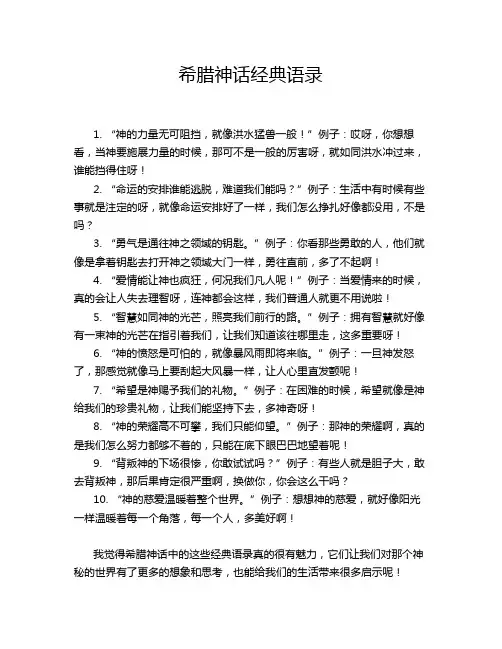 希腊神话经典语录

1. “神的力量无可阻挡，就像洪水猛兽一般！”例子：哎呀，你想想看，当神要施展力量的时候，那可不是一般的厉害呀，就如同洪水冲过来，谁能挡得住呀！

2. “命运的安排谁能逃脱，难道我们能吗？”例子：生活中有时候有些事就是注定的呀，就像命运安排好了一样，我们怎么挣扎好像都没用，不是吗？

3. “勇气是通往神之领域的钥匙。”例子：你看那些勇敢的人，他们就像是拿着钥匙去打开神之领域大门一样，勇往直前，多了不起啊！

4. “爱情能让神也疯狂，何况我们凡人呢！”例子：当爱情来的时候，真的会让人失去理智呀，连神都会这样，我们普通人就更不用说啦！

5. “智慧如同神的光芒，照亮我们前行的路。”例子：拥有智慧就好像有一束神的光芒在指引着我们，让我们知道该往哪里走，这多重要呀！

6. “神的愤怒是可怕的，就像暴风雨即将来临。”例子：一旦神发怒了，那感觉就像马上要刮起大风暴一样，让人心里直发颤呢！

7. “希望是神赐予我们的礼物。”例子：在困难的时候，希望就像是神给我们的珍贵礼物，让我们能坚持下去，多神奇呀！

8. “神的荣耀高不可攀，我们只能仰望。”例子：那神的荣耀啊，真的是我们怎么努力都够不着的，只能在底下眼巴巴地望着呢！

9. “背叛神的下场很惨，你敢试试吗？”例子：有些人就是胆子大，敢去背叛神，那后果肯定很严重啊，换做你，你会这么干吗？

10. “神的慈爱温暖着整个世界。”例子：想想神的慈爱，就好像阳光一样温暖着每一个角落，每一个人，多美好啊！

我觉得希腊神话中的这些经典语录真的很有魅力，它们让我们对那个神秘的世界有了更多的想象和思考，也能给我们的生活带来很多启示呢！